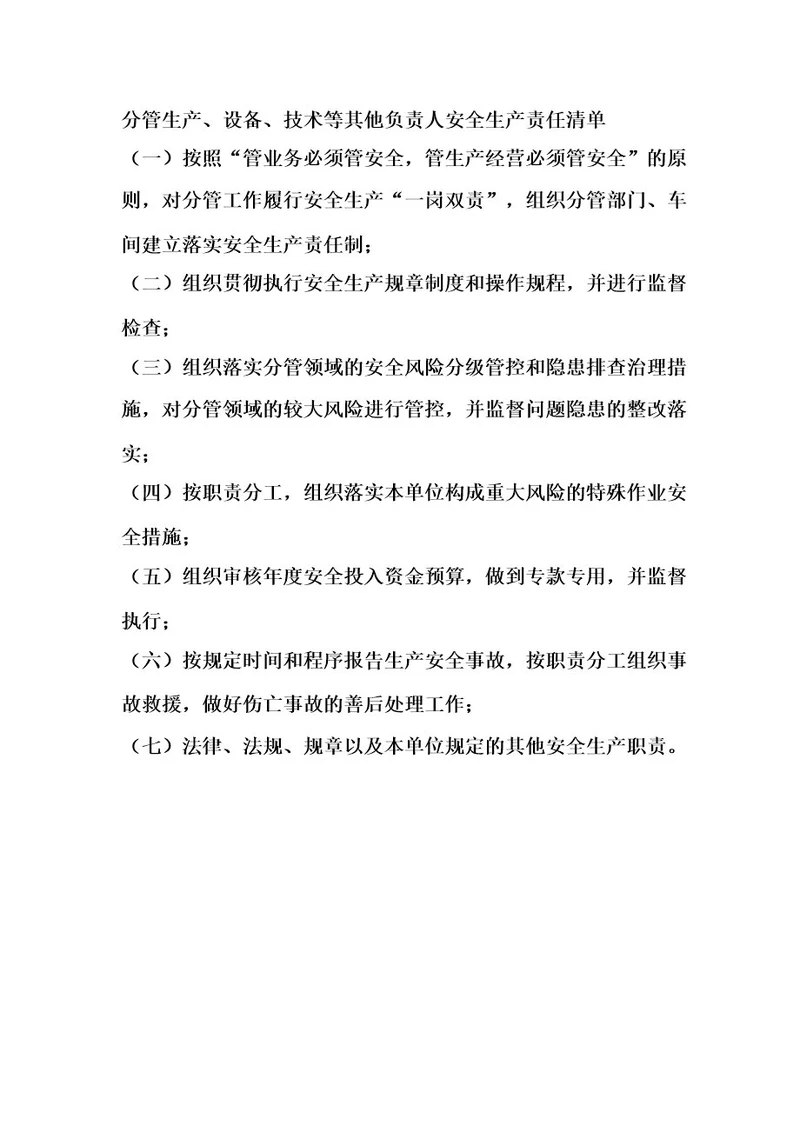 分管生产、设备、技术等其他负责人安全生产责任清单

（一）按照“管业务必须管安全，管生产经营必须管安全”的原则，对分管工作履行安全生产“一岗双责”，组织分管部门、车间建立落实安全生产责任制；

（二）组织贯彻执行安全生产规章制度和操作规程，并进行监督检查；

（三）组织落实分管领域的安全风险分级管控和隐患排查治理措施，对分管领域的较大风险进行管控，并监督问题隐患的整改落实；

（四）按职责分工，组织落实本单位构成重大风险的特殊作业安全措施；

（五）组织审核年度安全投入资金预算，做到专款专用，并监督执行；

（六）按规定时间和程序报告生产安全事故，按职责分工组织事故救援，做好伤亡事故的善后处理工作；

（七）法律、法规、规章以及本单位规定的其他安全生产职责。